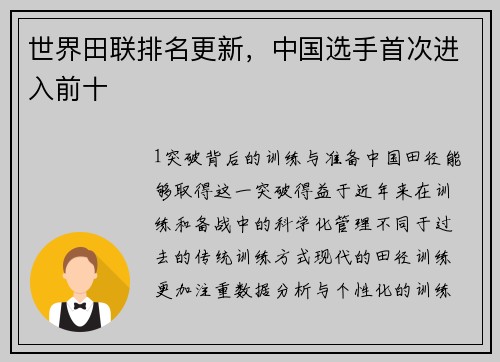 世界田联排名更新，中国选手首次进入前十

1突破背后的训练与准备中国田径能够取得这一突破得益于近年来在训练和备战中的科学化管理不同于过去的传统训练方式现代的田径训练更加注重数据分析与个性化的训练